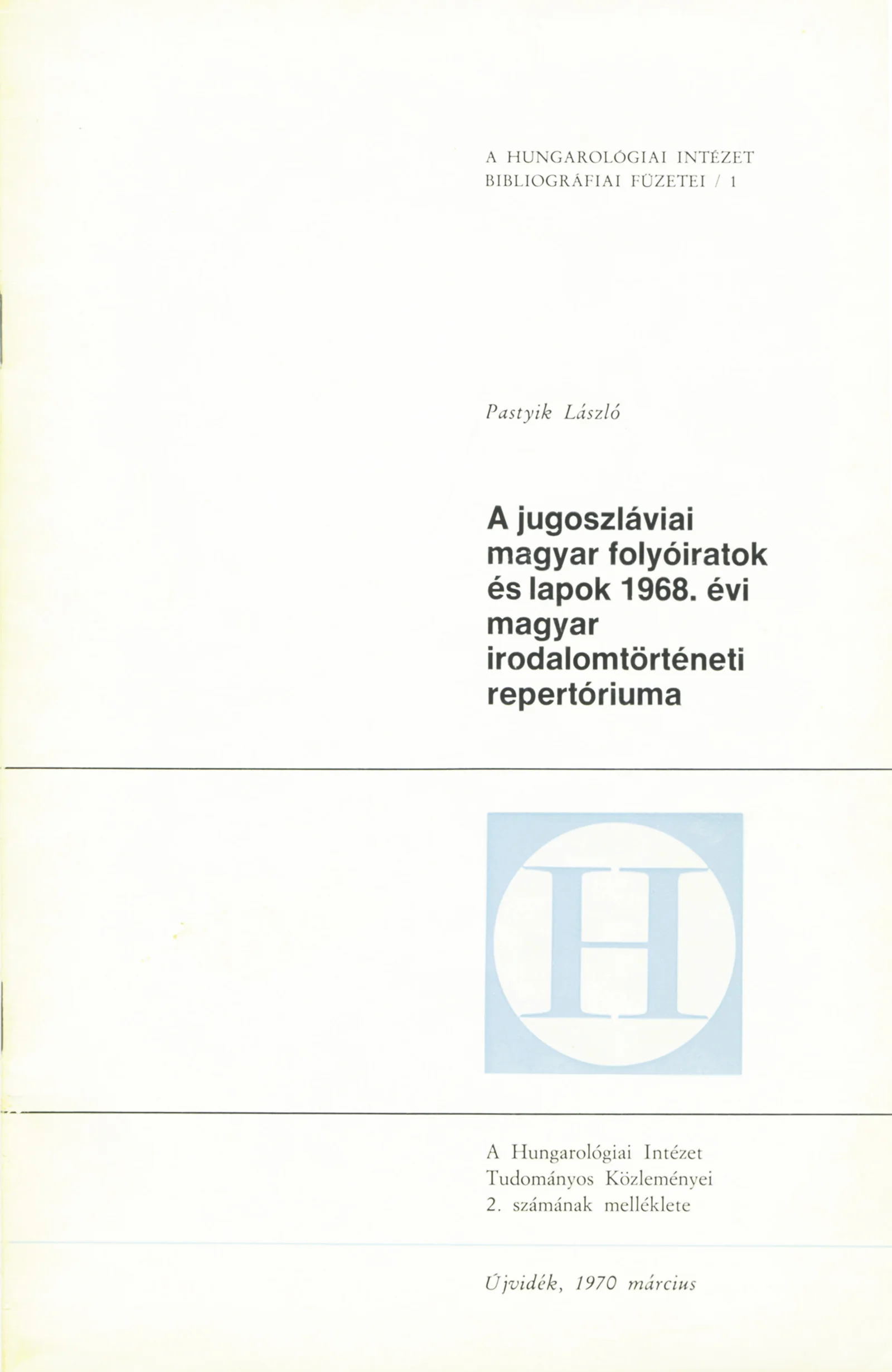 A HUNGAROLÓGIAI INTÉZET
BIBLIOGRÁFIAI FÜZETEI / 1

Pastyik László

A jugoszláviai
magyar folyóiratok
és lapok 1968. évi
magyar
irodalomtörténeti
repertóriuma

H

A Hungarológiai Intézet
Tudományos Közleményei
2. számának melléklete

Újvidék, 1970 március